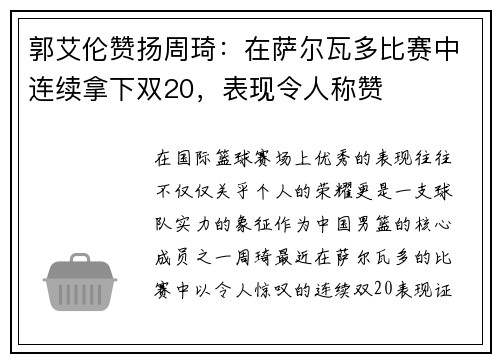 郭艾伦赞扬周琦：在萨尔瓦多比赛中连续拿下双20，表现令人称赞

在国际篮球赛场上优秀的表现往往不仅仅关乎个人的荣耀更是一支球队实力的象征作为中国男篮的核心成员之一周琦最近在萨尔瓦多的比赛中以令人惊叹的连续双20表现证